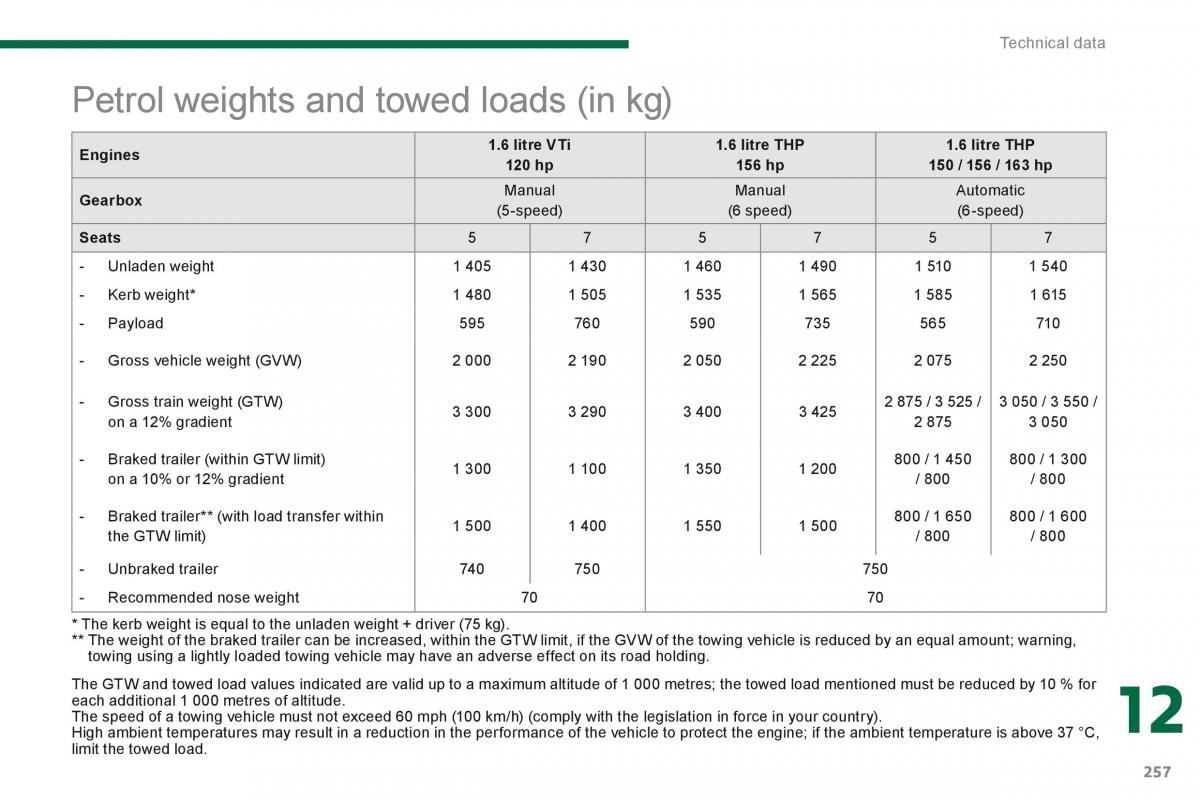 Technical data

Petrol weights and towed loads (in kg)

| Engines | 1.6 litre VTi 120 hp | | 1.6 litre THP 156 hp | | 1.6 litre THP 150 / 156 / 163 hp | |
|---|---|---|---|---|---|---|
| Gearbox | Manual (5-speed) | | Manual (6 speed) | | Automatic (6-speed) | |
| Seats | 5 | 7 | 5 | 7 | 5 | 7 |
| - Unladen weight | 1 405 | 1 430 | 1 460 | 1 490 | 1 510 | 1 540 |
| - Kerb weight* | 1 480 | 1 505 | 1 535 | 1 565 | 1 585 | 1 615 |
| - Payload | 595 | 760 | 590 | 735 | 565 | 710 |
| - Gross vehicle weight (GVW) | 2 000 | 2 190 | 2 050 | 2 225 | 2 075 | 2 250 |
| - Gross train weight (GTW) on a 12% gradient | 3 300 | 3 290 | 3 400 | 3 425 | 2 875 / 3 525 / 2 875 | 3 050 / 3 550 / 3 050 |
| - Braked trailer (within GTW limit) on a 10% or 12% gradient | 1 300 | 1 100 | 1 350 | 1 200 | 800 / 1 450 / 800 | 800 / 1 300 / 800 |
| - Braked trailer** (with load transfer within the GTW limit) | 1 500 | 1 400 | 1 550 | 1 500 | 800 / 1 650 / 800 | 800 / 1 600 / 800 |
| - Unbraked trailer | 740 | 750 | 750 | | | |
| - Recommended nose weight | 70 | | 70 | | | |

* The kerb weight is equal to the unladen weight + driver (75 kg).
** The weight of the braked trailer can be increased, within the GTW limit, if the GVW of the towing vehicle is reduced by an equal amount; warning, towing using a lightly loaded towing vehicle may have an adverse effect on its road holding.

The GTW and towed load values indicated are valid up to a maximum altitude of 1 000 metres; the towed load mentioned must be reduced by 10 % for each additional 1 000 metres of altitude.
The speed of a towing vehicle must not exceed 60 mph (100 km/h) (comply with the legislation in force in your country).
High ambient temperatures may result in a reduction in the performance of the vehicle to protect the engine; if the ambient temperature is above 37 °C, limit the towed load.

12

257